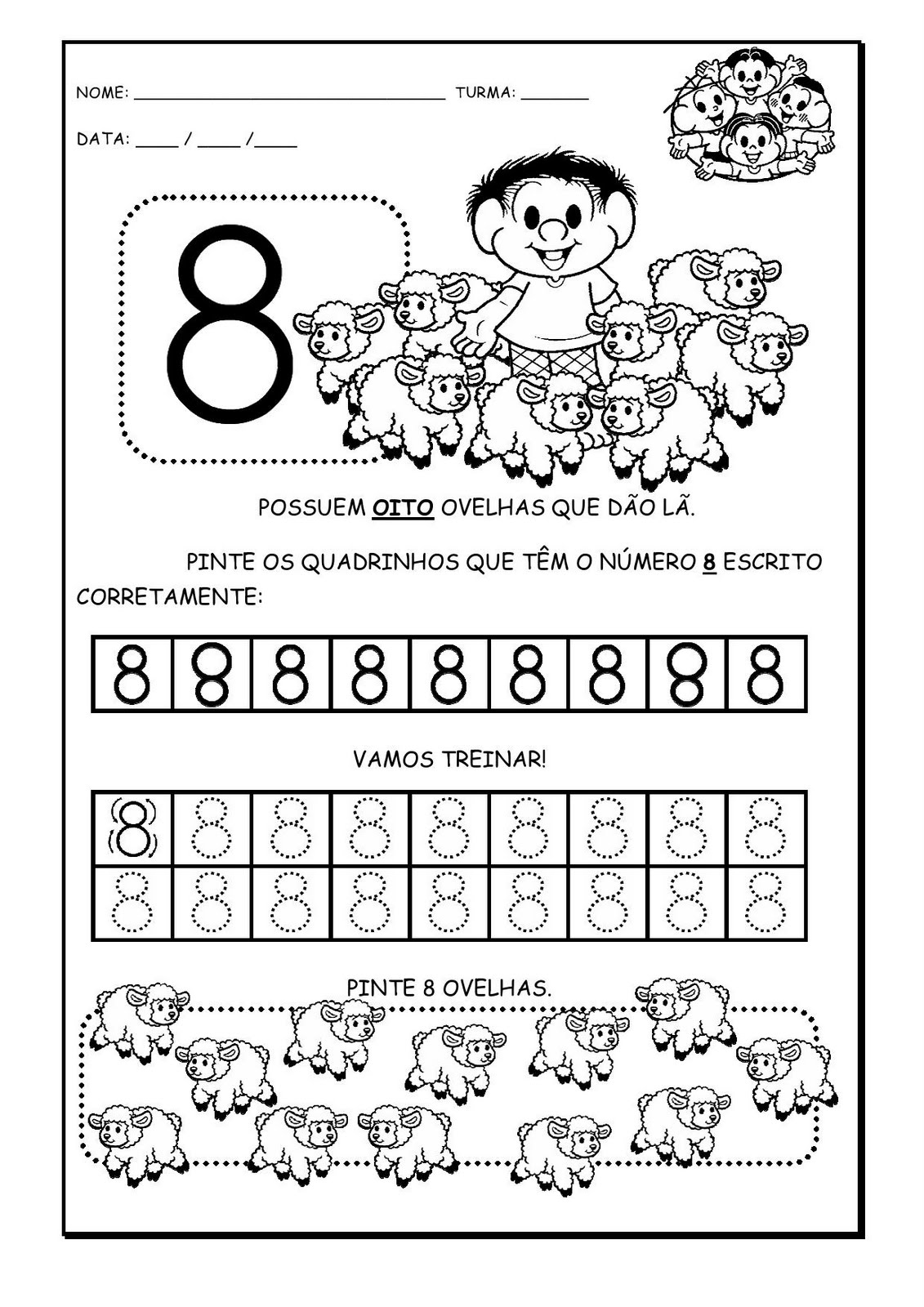 NOME: ____ TURMA: ____

DATA: ____ / ____ /____

8

POSSUEM OITO OVELHAS QUE DÃO LÃ.

PINTE OS QUADRINHOS QUE TÊM O NÚMERO 8 ESCRITO CORRETAMENTE:

| 8 | 8 | 8 | 8 | 8 | 8 | 8 | 8 | 8 |
|---|---|---|---|---|---|---|---|---|

VAMOS TREINAR!

| 8 | 8 | 8 | 8 | 8 | 8 | 8 | 8 | 8 |
|---|---|---|---|---|---|---|---|---|
| 8 | 8 | 8 | 8 | 8 | 8 | 8 | 8 | 8 |

PINTE 8 OVELHAS.